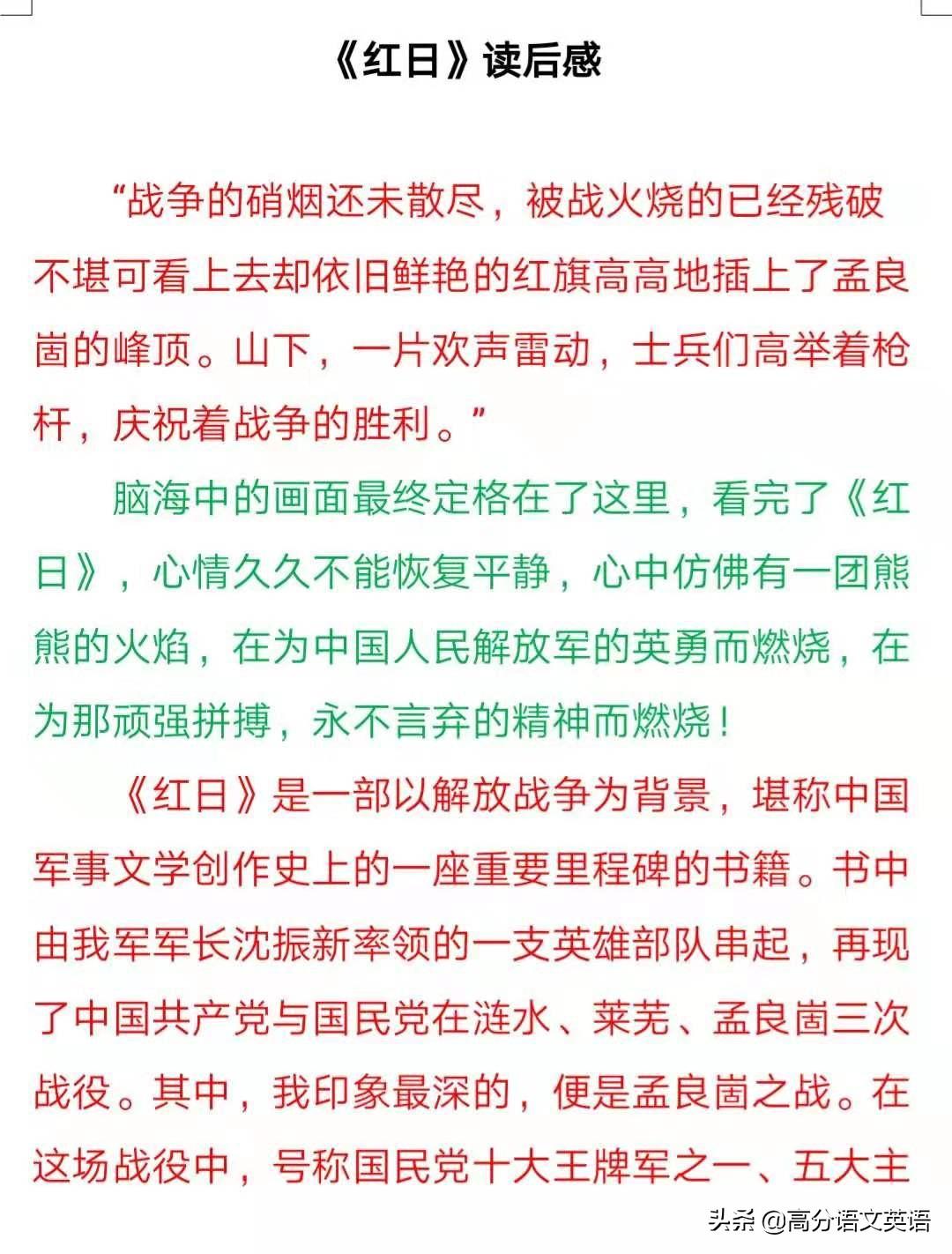 《红日》读后感

“战争的硝烟还未散尽，被战火烧的已经残破不堪可看上去却依旧鲜艳的红旗高高地插上了孟良崮的峰顶。山下，一片欢声雷动，士兵们高举着枪杆，庆祝着战争的胜利。”

脑海中的画面最终定格在了这里，看完了《红日》，心情久久不能恢复平静，心中仿佛有一团熊熊的火焰，在为中国人民解放军的英勇而燃烧，在为那顽强拼搏，永不言弃的精神而燃烧！

《红日》是一部以解放战争为背景，堪称中国军事文学创作史上的一座重要里程碑的书籍。书中由我军军长沈振新率领的一支英雄部队串起，再现了中国共产党与国民党在涟水、莱芜、孟良崮三次战役。其中，我印象最深的，便是孟良崮之战。在这场战役中，号称国民党十大王牌军之一、五大主

头条 @高分语文英语